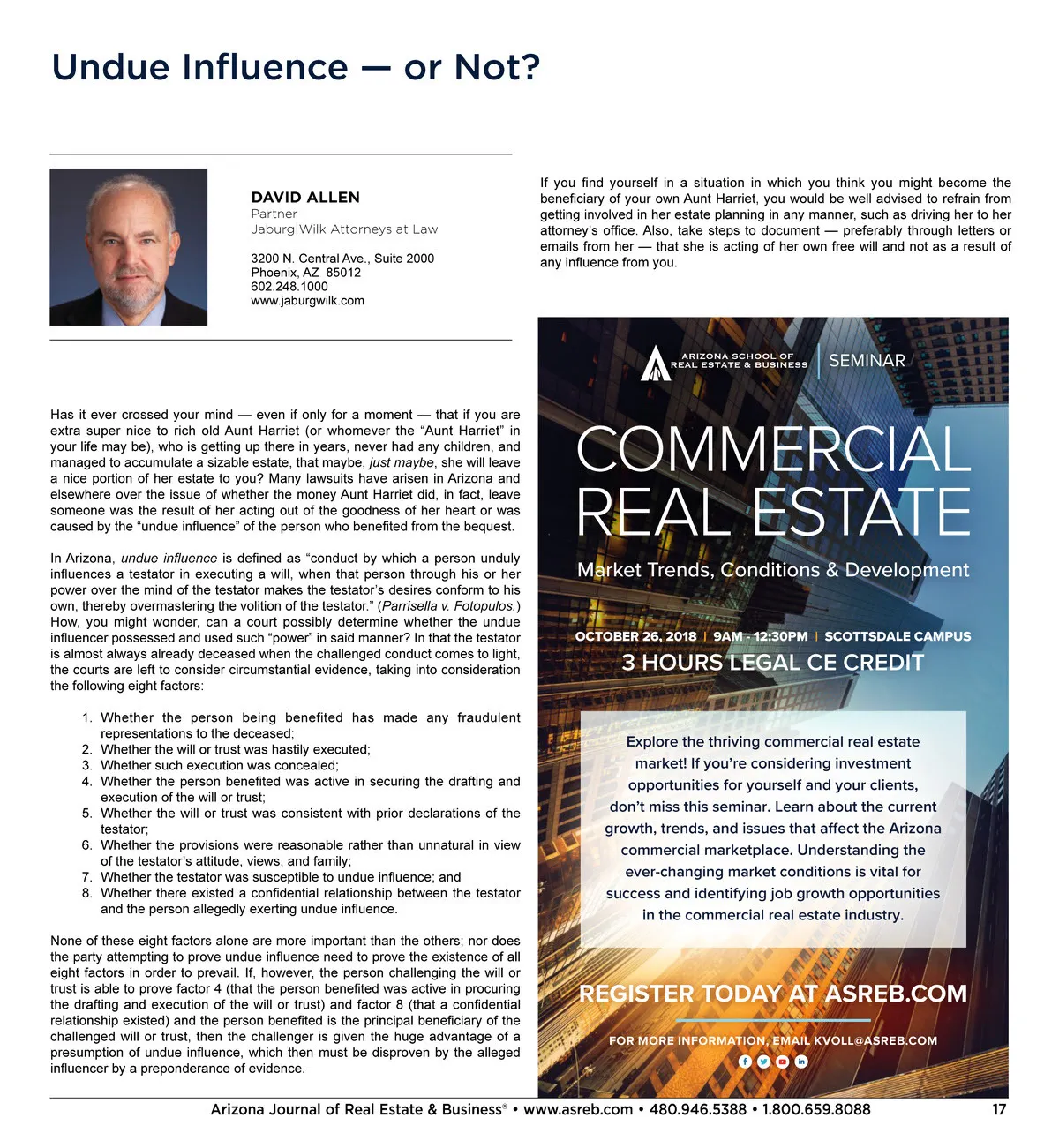 Undue Influence — or Not?

DAVID ALLEN
Partner
Jaburg|Wilk Attorneys at Law

3200 N. Central Ave., Suite 2000
Phoenix, AZ 85012
602.248.1000
www.jaburgwilk.com

Has it ever crossed your mind — even if only for a moment — that if you are extra super nice to rich old Aunt Harriet (or whomever the "Aunt Harriet" in your life may be), who is getting up there in years, never had any children, and managed to accumulate a sizable estate, that maybe, just maybe, she will leave a nice portion of her estate to you? Many lawsuits have arisen in Arizona and elsewhere over the issue of whether the money Aunt Harriet did, in fact, leave someone was the result of her acting out of the goodness of her heart or was caused by the "undue influence" of the person who benefited from the bequest.

In Arizona, undue influence is defined as "conduct by which a person unduly influences a testator in executing a will, when that person through his or her power over the mind of the testator makes the testator's desires conform to his own, thereby overmastering the volition of the testator." (Parrisella v. Fotopulos.) How, you might wonder, can a court possibly determine whether the undue influencer possessed and used such "power" in said manner? In that the testator is almost always already deceased when the challenged conduct comes to light, the courts are left to consider circumstantial evidence, taking into consideration the following eight factors:

1. Whether the person being benefited has made any fraudulent representations to the deceased;
2. Whether the will or trust was hastily executed;
3. Whether such execution was concealed;
4. Whether the person benefited was active in securing the drafting and execution of the will or trust;
5. Whether the will or trust was consistent with prior declarations of the testator;
6. Whether the provisions were reasonable rather than unnatural in view of the testator's attitude, views, and family;
7. Whether the testator was susceptible to undue influence; and
8. Whether there existed a confidential relationship between the testator and the person allegedly exerting undue influence.

None of these eight factors alone are more important than the others; nor does the party attempting to prove undue influence need to prove the existence of all eight factors in order to prevail. If, however, the person challenging the will or trust is able to prove factor 4 (that the person benefited was active in procuring the drafting and execution of the will or trust) and factor 8 (that a confidential relationship existed) and the person benefited is the principal beneficiary of the challenged will or trust, then the challenger is given the huge advantage of a presumption of undue influence, which then must be disproven by the alleged influencer by a preponderance of evidence.

If you find yourself in a situation in which you think you might become the beneficiary of your own Aunt Harriet, you would be well advised to refrain from getting involved in her estate planning in any manner, such as driving her to her attorney's office. Also, take steps to document — preferably through letters or emails from her — that she is acting of her own free will and not as a result of any influence from you.

ARIZONA SCHOOL OF REAL ESTATE & BUSINESS
SEMINAR

COMMERCIAL REAL ESTATE

Market Trends, Conditions & Development

OCTOBER 26, 2018 | 9AM - 12:30PM | SCOTTSDALE CAMPUS
3 HOURS LEGAL CE CREDIT

Explore the thriving commercial real estate market! If you're considering investment opportunities for yourself and your clients, don't miss this seminar. Learn about the current growth, trends, and issues that affect the Arizona commercial marketplace. Understanding the ever-changing market conditions is vital for success and identifying job growth opportunities in the commercial real estate industry.

REGISTER TODAY AT ASREB.COM

FOR MORE INFORMATION, EMAIL KVOLL@ASREB.COM

Arizona Journal of Real Estate & Business® • www.asreb.com • 480.946.5388 • 1.800.659.8088 17